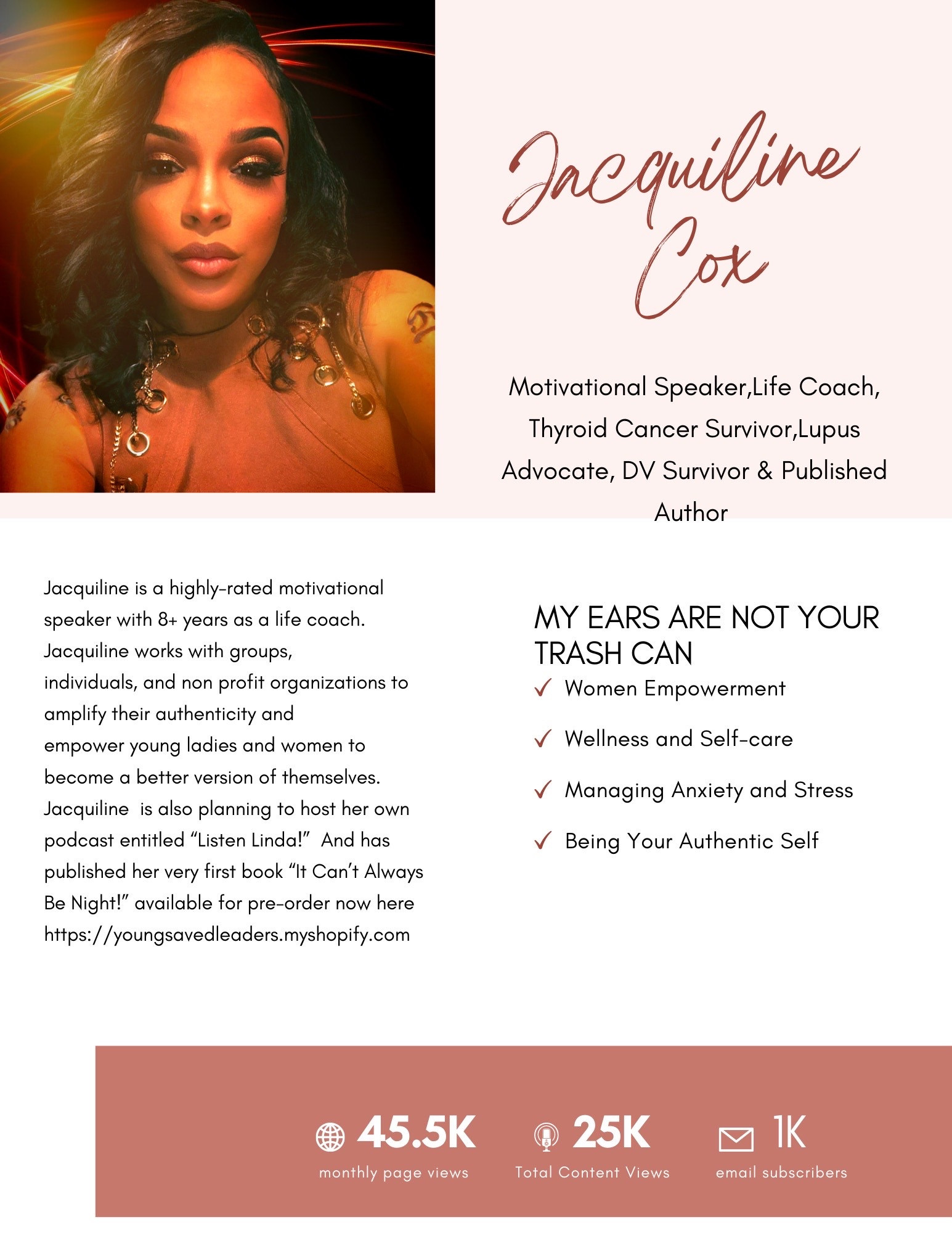 Jacquiline Cox

Motivational Speaker,Life Coach, Thyroid Cancer Survivor,Lupus Advocate, DV Survivor & Published Author

Jacquiline is a highly-rated motivational speaker with 8+ years as a life coach. Jacquiline works with groups, individuals, and non profit organizations to amplify their authenticity and empower young ladies and women to become a better version of themselves. Jacquiline is also planning to host her own podcast entitled "Listen Linda!" And has published her very first book "It Can't Always Be Night!" available for pre-order now here https://youngsavedleaders.myshopify.com

MY EARS ARE NOT YOUR TRASH CAN

✓ Women Empowerment
✓ Wellness and Self-care
✓ Managing Anxiety and Stress
✓ Being Your Authentic Self

45.5K
monthly page views

25K
Total Content Views

1K
email subscribers